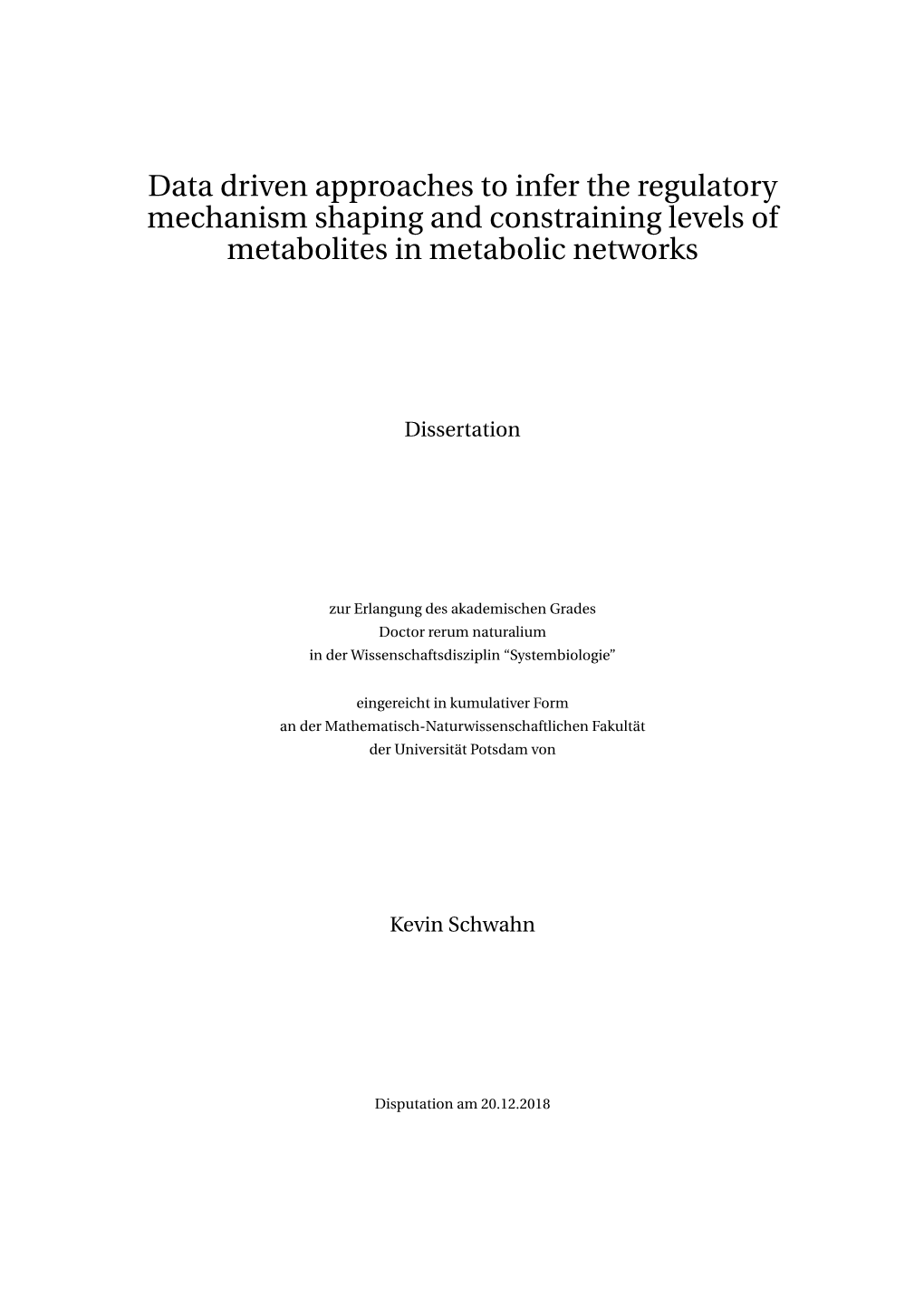 Data driven approaches to infer the regulatory mechanism shaping and constraining levels of metabolites in metabolic networks

Dissertation

zur Erlangung des akademischen Grades
Doctor rerum naturalium
in der Wissenschaftsdisziplin “Systembiologie”

eingereicht in kumulativer Form
an der Mathematisch-Naturwissenschaftlichen Fakultät
der Universität Potsdam von

Kevin Schwahn

Disputation am 20.12.2018